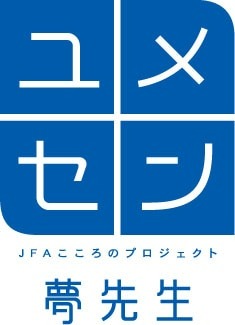 ユメ
セン

JFAこころのプロジェクト

夢先生